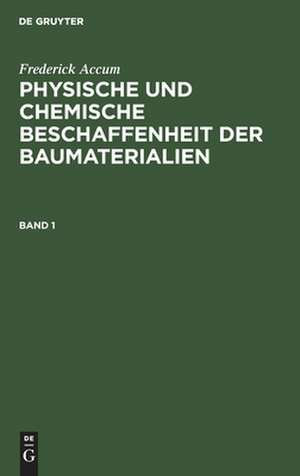 DE GRUYTER

Frederick Accum

PHYSISCHE UND CHEMISCHE BESCHAFFENHEIT DER BAUMATERIALIEN

BAND 1

DE G